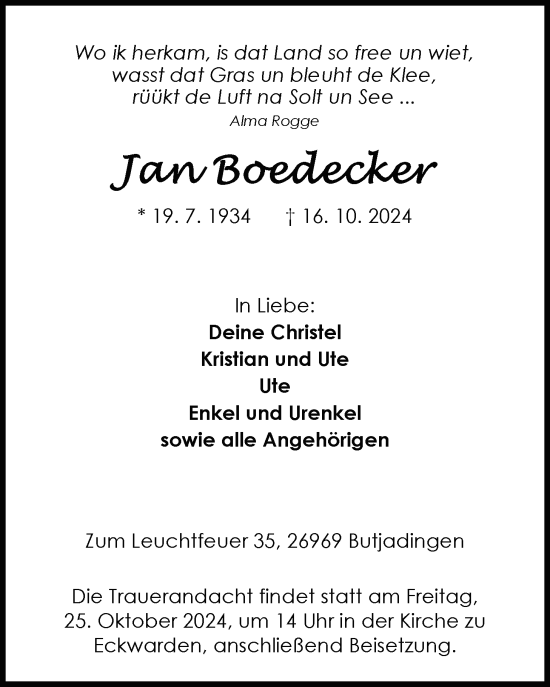 Wo ik herkam, is dat Land so free un wiet,
wasst dat Gras un bleuht de Klee,
rüükt de Luft na Solt un See ...
Alma Rogge

Jan Boedecker

* 19. 7. 1934 † 16. 10. 2024

In Liebe:
Deine Christel
Kristian und Ute
Ute
Enkel und Urenkel
sowie alle Angehörigen

Zum Leuchtfeuer 35, 26969 Butjadingen

Die Trauerandacht findet statt am Freitag, 25. Oktober 2024, um 14 Uhr in der Kirche zu Eckwarden, anschließend Beisetzung.